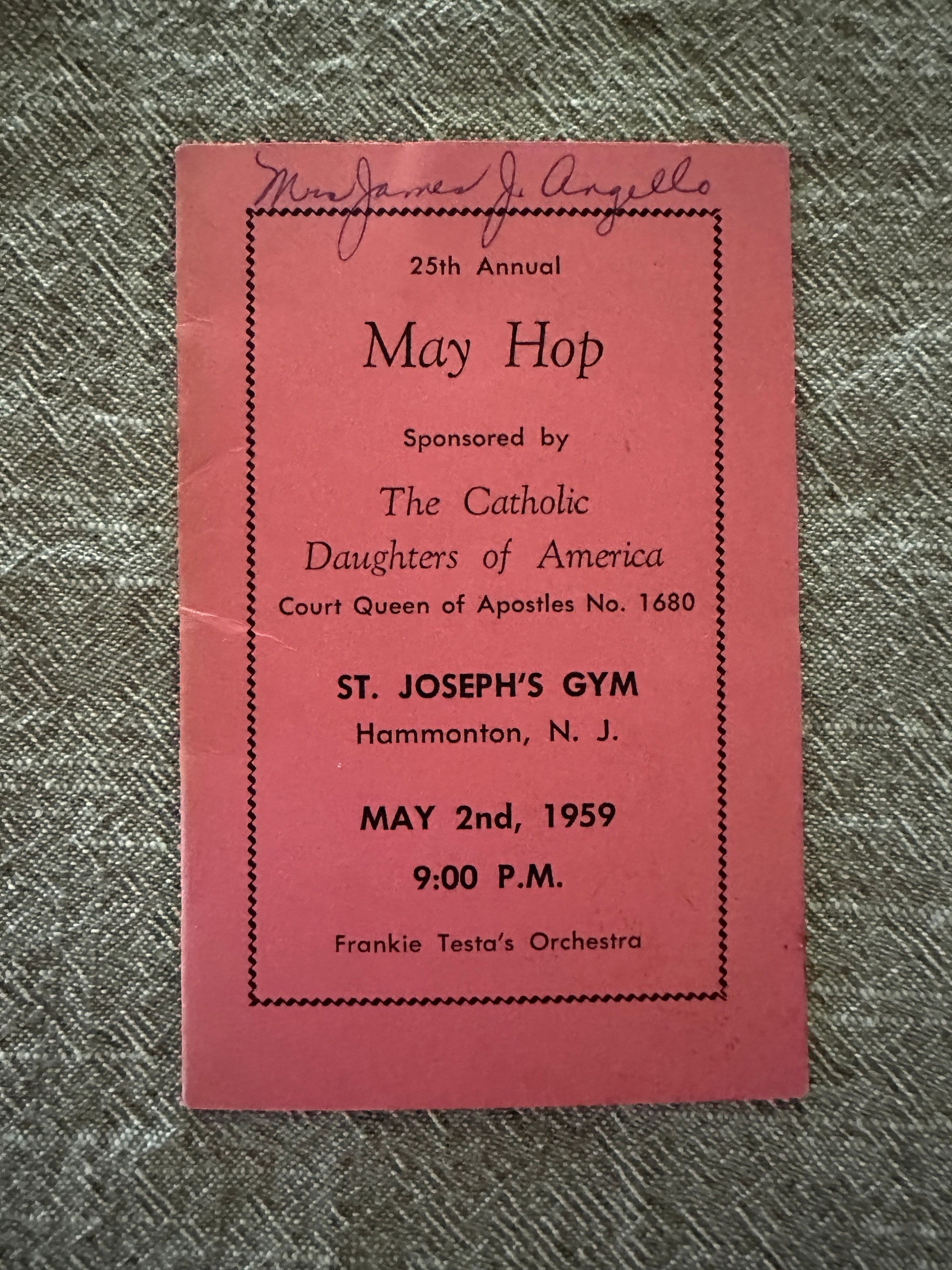 Mrs James J. Angello

25th Annual

May Hop

Sponsored by

The Catholic Daughters of America

Court Queen of Apostles No. 1680

ST. JOSEPH'S GYM

Hammonton, N. J.

MAY 2nd, 1959

9:00 P.M.

Frankie Testa's Orchestra